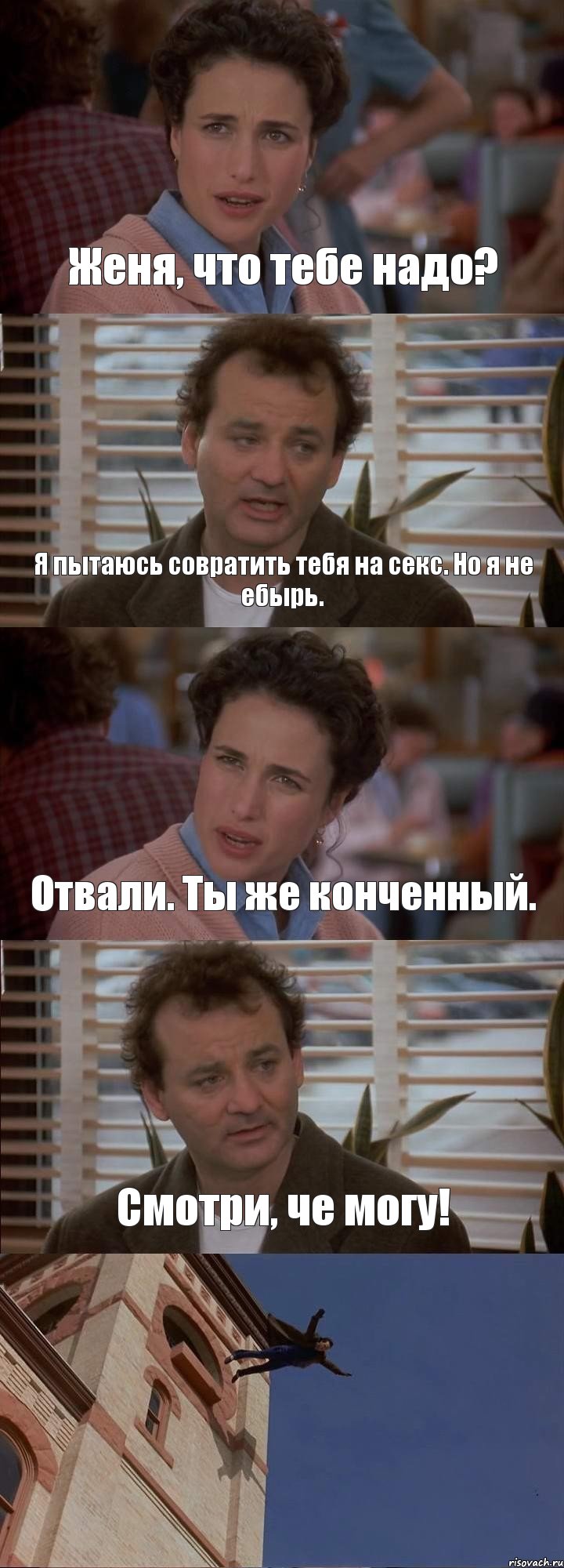 Женя, что тебе надо?

Я пытаюсь совратить тебя на секс. Но я не ебырь.

Отвали. Ты же конченный.

Смотри, че могу!

risovach.ru